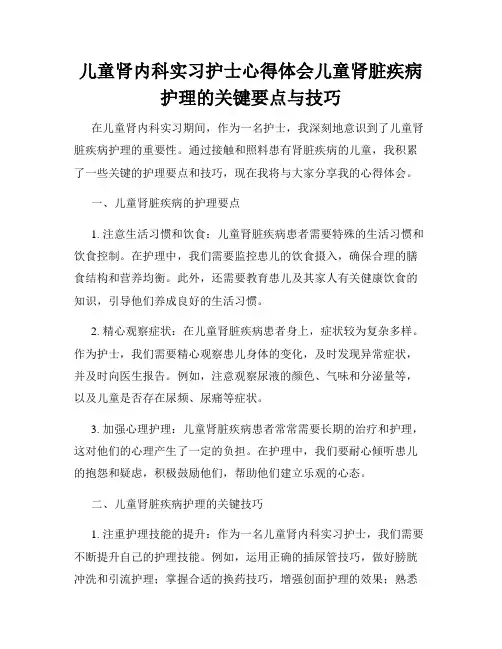 儿童肾内科实习护士心得体会儿童肾脏疾病护理的关键要点与技巧

在儿童肾内科实习期间，作为一名护士，我深刻地意识到了儿童肾脏疾病护理的重要性。通过接触和照料患有肾脏疾病的儿童，我积累了一些关键的护理要点和技巧，现在我将与大家分享我的心得体会。

一、儿童肾脏疾病的护理要点

1. 注意生活习惯和饮食：儿童肾脏疾病患者需要特殊的生活习惯和饮食控制。在护理中，我们需要监控患儿的饮食摄入，确保合理的膳食结构和营养均衡。此外，还需要教育患儿及其家人有关健康饮食的知识，引导他们养成良好的生活习惯。

2. 精心观察症状：在儿童肾脏疾病患者身上，症状较为复杂多样。作为护士，我们需要精心观察患儿身体的变化，及时发现异常症状，并及时向医生报告。例如，注意观察尿液的颜色、气味和分泌量等，以及儿童是否存在尿频、尿痛等症状。

3. 加强心理护理：儿童肾脏疾病患者常常需要长期的治疗和护理，这对他们的心理产生了一定的负担。在护理中，我们要耐心倾听患儿的抱怨和疑虑，积极鼓励他们，帮助他们建立乐观的心态。

二、儿童肾脏疾病护理的关键技巧

1. 注重护理技能的提升：作为一名儿童肾内科实习护士，我们需要不断提升自己的护理技能。例如，运用正确的插尿管技巧，做好膀胱冲洗和引流护理；掌握合适的换药技巧，增强创面护理的效果；熟悉